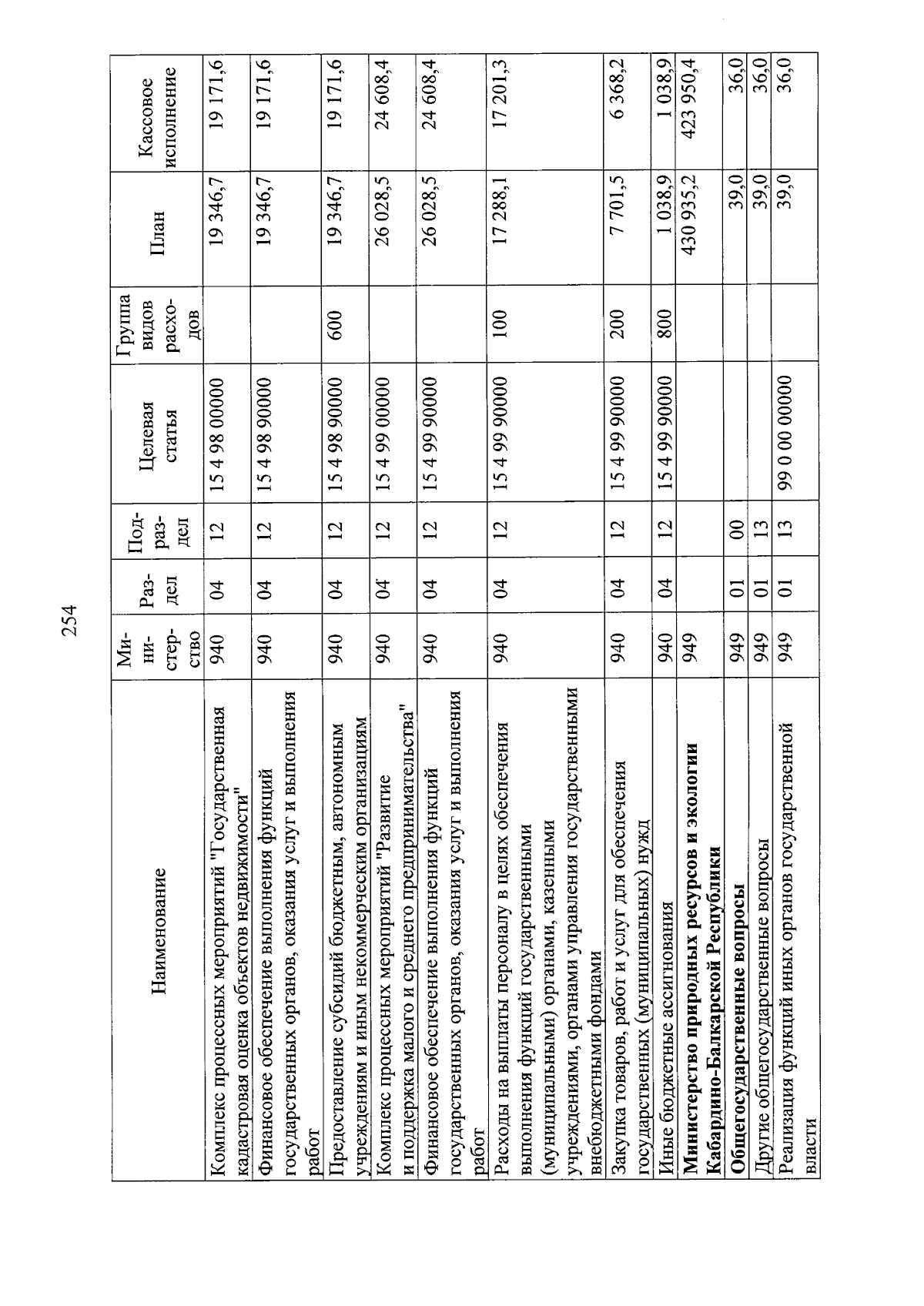 254

| Наименование | Министерство | Раздел | Подраздел | Целевая статья | Группа видов расходов | План | Кассовое исполнение |
|---|---|---|---|---|---|---|---|
| Комплекс процессных мероприятий "Государственная кадастровая оценка объектов недвижимости" | 940 | 04 | 12 | 15 4 98 00000 | | 19 346,7 | 19 171,6 |
| Финансовое обеспечение выполнения функций государственных органов, оказания услуг и выполнения работ | 940 | 04 | 12 | 15 4 98 90000 | | 19 346,7 | 19 171,6 |
| Предоставление субсидий бюджетным, автономным учреждениям и иным некоммерческим организациям | 940 | 04 | 12 | 15 4 98 90000 | 600 | 19 346,7 | 19 171,6 |
| Комплекс процессных мероприятий "Развитие и поддержка малого и среднего предпринимательства" | 940 | 04 | 12 | 15 4 99 00000 | | 26 028,5 | 24 608,4 |
| Финансовое обеспечение выполнения функций государственных органов, оказания услуг и выполнения работ | 940 | 04 | 12 | 15 4 99 90000 | | 26 028,5 | 24 608,4 |
| Расходы на выплаты персоналу в целях обеспечения выполнения функций государственными (муниципальными) органами, казенными учреждениями, органами управления государственными внебюджетными фондами | 940 | 04 | 12 | 15 4 99 90000 | 100 | 17 288,1 | 17 201,3 |
| Закупка товаров, работ и услуг для обеспечения государственных (муниципальных) нужд | 940 | 04 | 12 | 15 4 99 90000 | 200 | 7 701,5 | 6 368,2 |
| Иные бюджетные ассигнования | 940 | 04 | 12 | 15 4 99 90000 | 800 | 1 038,9 | 1 038,9 |
| Министерство природных ресурсов и экологии Кабардино-Балкарской Республики | 949 | | | | | 430 935,2 | 423 950,4 |
| Общегосударственные вопросы | 949 | 01 | 00 | | | 39,0 | 36,0 |
| Другие общегосударственные вопросы | 949 | 01 | 13 | | | 39,0 | 36,0 |
| Реализация функций иных органов государственной власти | 949 | 01 | 13 | 99 0 00 00000 | | 39,0 | 36,0 |